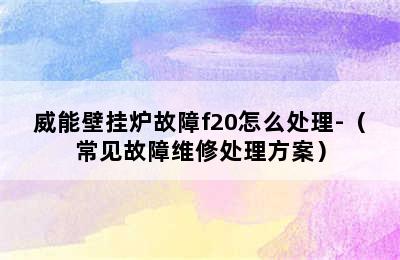 威能壁挂炉故障f20怎么处理-（常见故障维修处理方案）